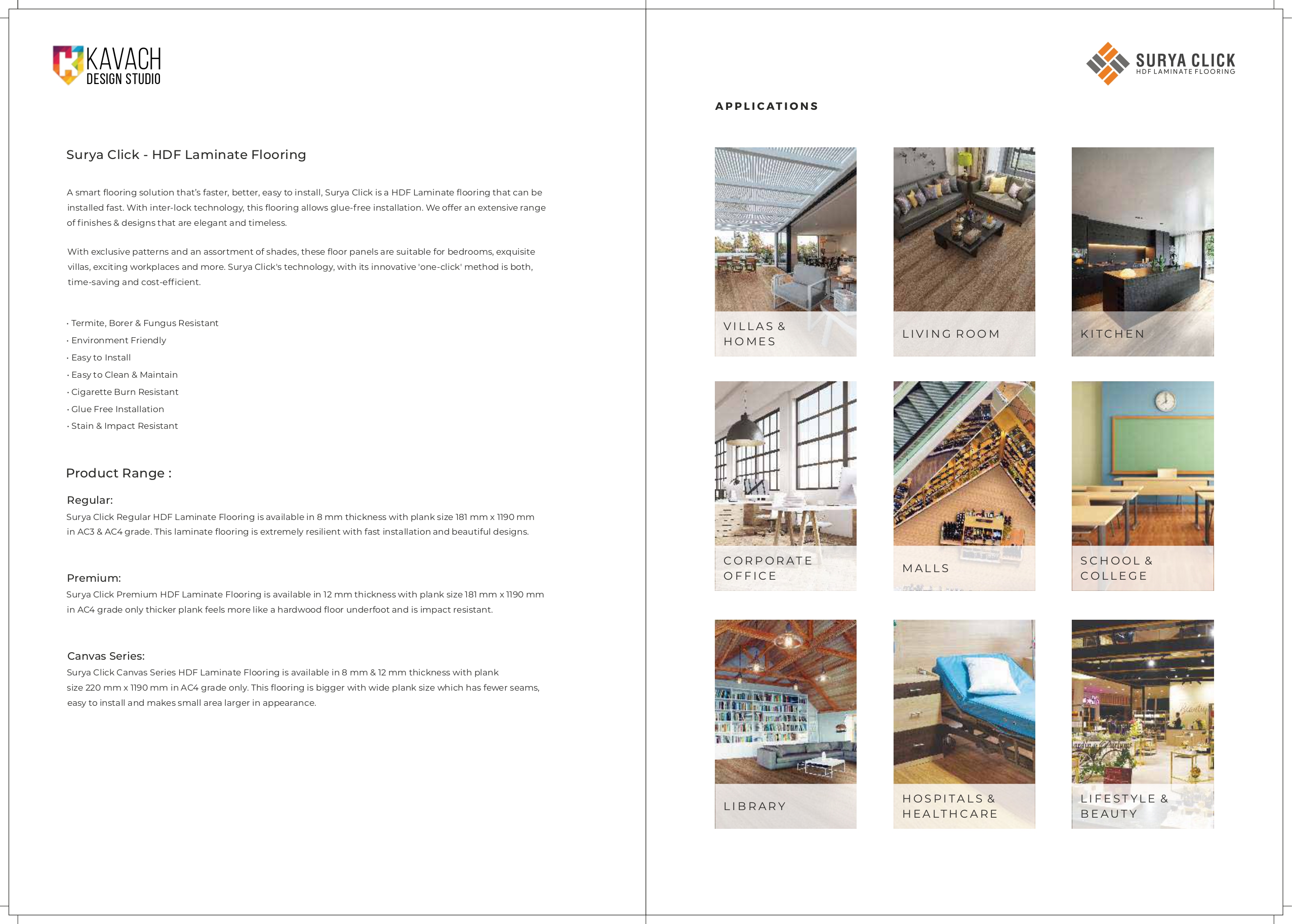 KAVACH
DESIGN STUDIO

Surya Click - HDF Laminate Flooring

A smart flooring solution that's faster, better, easy to install, Surya Click is a HDF Laminate flooring that can be installed fast. With inter-lock technology, this flooring allows glue-free installation. We offer an extensive range of finishes & designs that are elegant and timeless.

With exclusive patterns and an assortment of shades, these floor panels are suitable for bedrooms, exquisite villas, exciting workplaces and more. Surya Click's technology, with its innovative 'one-click' method is both, time-saving and cost-efficient.

• Termite, Borer & Fungus Resistant
• Environment Friendly
• Easy to Install
• Easy to Clean & Maintain
• Cigarette Burn Resistant
• Glue Free Installation
• Stain & Impact Resistant

Product Range :

Regular:
Surya Click Regular HDF Laminate Flooring is available in 8 mm thickness with plank size 181 mm x 1190 mm in AC3 & AC4 grade. This laminate flooring is extremely resilient with fast installation and beautiful designs.

Premium:
Surya Click Premium HDF Laminate Flooring is available in 12 mm thickness with plank size 181 mm x 1190 mm in AC4 grade only thicker plank feels more like a hardwood floor underfoot and is impact resistant.

Canvas Series:
Surya Click Canvas Series HDF Laminate Flooring is available in 8 mm & 12 mm thickness with plank size 220 mm x 1190 mm in AC4 grade only. This flooring is bigger with wide plank size which has fewer seams, easy to install and makes small area larger in appearance.

SURYA CLICK
HDF LAMINATE FLOORING

APPLICATIONS

VILLAS & HOMES

LIVING ROOM

KITCHEN

CORPORATE OFFICE

MALLS

SCHOOL & COLLEGE

LIBRARY

HOSPITALS & HEALTHCARE

LIFESTYLE & BEAUTY